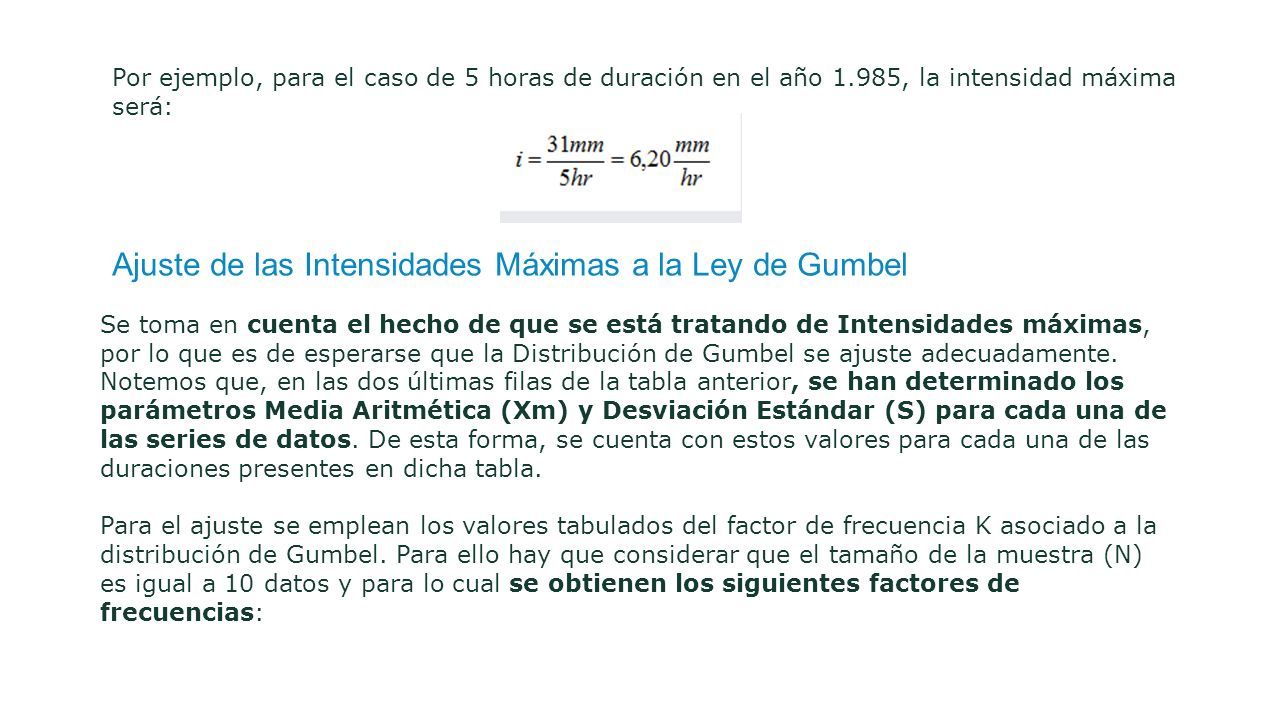 Por ejemplo, para el caso de 5 horas de duración en el año 1.985, la intensidad máxima será:

$i = \frac{31mm}{5hr} = 6,20\frac{mm}{hr}$

Ajuste de las Intensidades Máximas a la Ley de Gumbel

Se toma en cuenta el hecho de que se está tratando de Intensidades máximas, por lo que es de esperarse que la Distribución de Gumbel se ajuste adecuadamente. Notemos que, en las dos últimas filas de la tabla anterior, se han determinado los parámetros Media Aritmética (Xm) y Desviación Estándar (S) para cada una de las series de datos. De esta forma, se cuenta con estos valores para cada una de las duraciones presentes en dicha tabla.

Para el ajuste se emplean los valores tabulados del factor de frecuencia K asociado a la distribución de Gumbel. Para ello hay que considerar que el tamaño de la muestra (N) es igual a 10 datos y para lo cual se obtienen los siguientes factores de frecuencias: